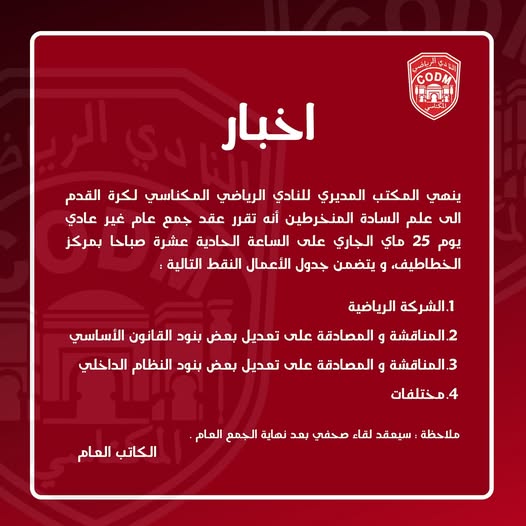 النادي الرياضي
CODM
المكناسي

اخبار

ينهي المكتب المديري للنادي الرياضي المكناسي لكرة القدم الى علم السادة المنخرطين أنه تقرر عقد جمع عام غير عادي يوم 25 ماي الجاري على الساعة الحادية عشرة صباحا بمركز الخطاطيف، و يتضمن جدول الأعمال النقط التالية :

1.الشركة الرياضية
2.المناقشة و المصادقة على تعديل بعض بنود القانون الأساسي
3.المناقشة و المصادقة على تعديل بعض بنود النظام الداخلي
4.مختلفات

ملاحظة : سيعقد لقاء صحفي بعد نهاية الجمع العام .

الكاتب العام